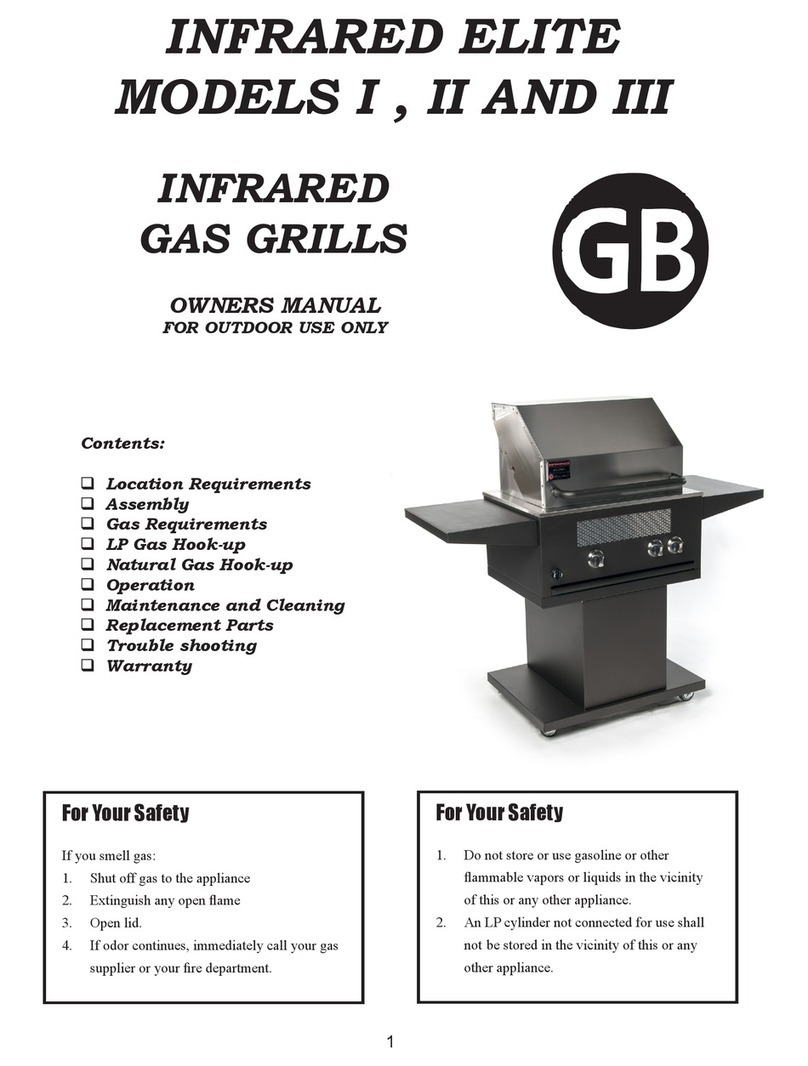 INFRARED ELITE
MODELS I , II AND III

INFRARED
GAS GRILLS

GB

OWNERS MANUAL
FOR OUTDOOR USE ONLY

Contents:

❑ Location Requirements
❑ Assembly
❑ Gas Requirements
❑ LP Gas Hook-up
❑ Natural Gas Hook-up
❑ Operation
❑ Maintenance and Cleaning
❑ Replacement Parts
❑ Trouble shooting
❑ Warranty

For Your Safety

If you smell gas:
1. Shut off gas to the appliance
2. Extinguish any open flame
3. Open lid.
4. If odor continues, immediately call your gas supplier or your fire department.

For Your Safety

1. Do not store or use gasoline or other flammable vapors or liquids in the vicinity of this or any other appliance.
2. An LP cylinder not connected for use shall not be stored in the vicinity of this or any other appliance.

1